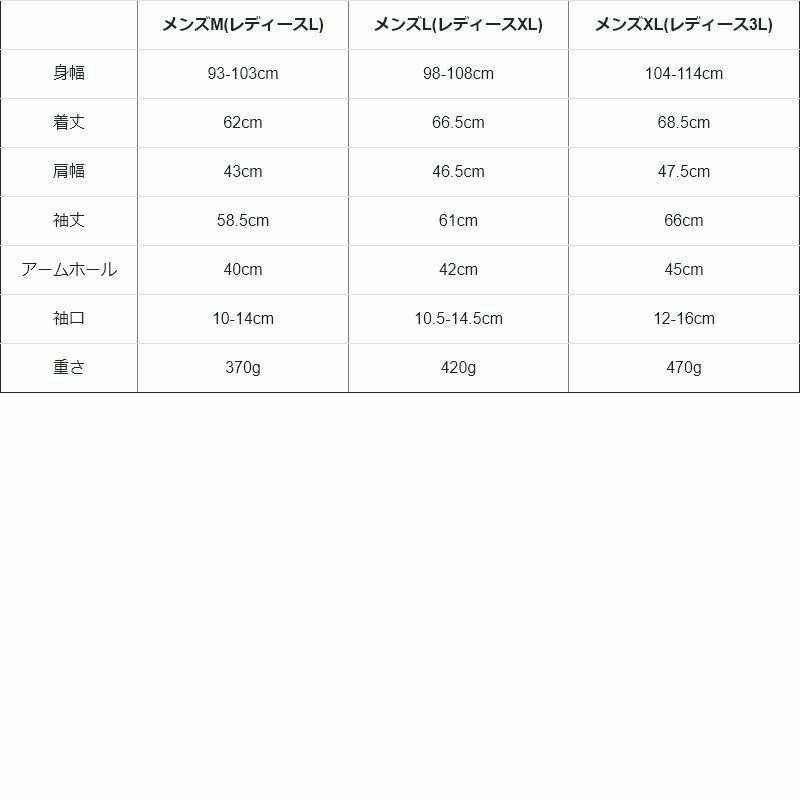 | | メンズM(レディースL) | メンズL(レディースXL) | メンズXL(レディース3L) |
|---|---|---|---|
| 身幅 | 93-103cm | 98-108cm | 104-114cm |
| 着丈 | 62cm | 66.5cm | 68.5cm |
| 肩幅 | 43cm | 46.5cm | 47.5cm |
| 袖丈 | 58.5cm | 61cm | 66cm |
| アームホール | 40cm | 42cm | 45cm |
| 袖口 | 10-14cm | 10.5-14.5cm | 12-16cm |
| 重さ | 370g | 420g | 470g |